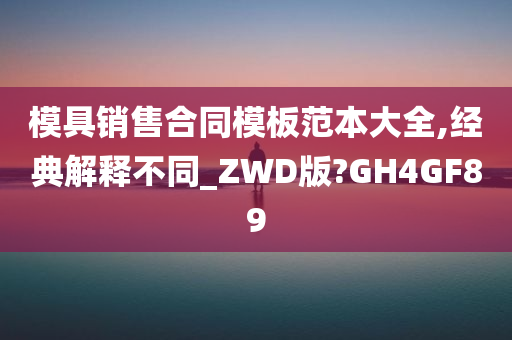 模具销售合同模板范本大全,经典解释不同_ZWD版?GH4GF89